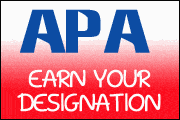 APA

EARN YOUR DESIGNATION